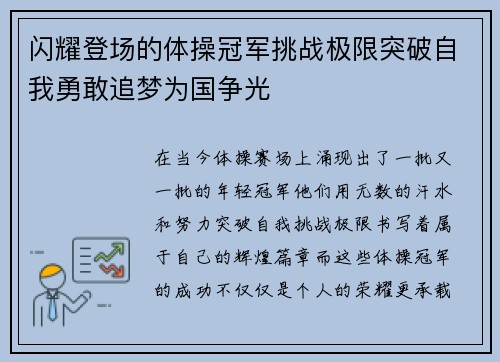 闪耀登场的体操冠军挑战极限突破自我勇敢追梦为国争光

在当今体操赛场上涌现出了一批又一批的年轻冠军他们用无数的汗水和努力突破自我挑战极限书写着属于自己的辉煌篇章而这些体操冠军的成功不仅仅是个人的荣耀更承载